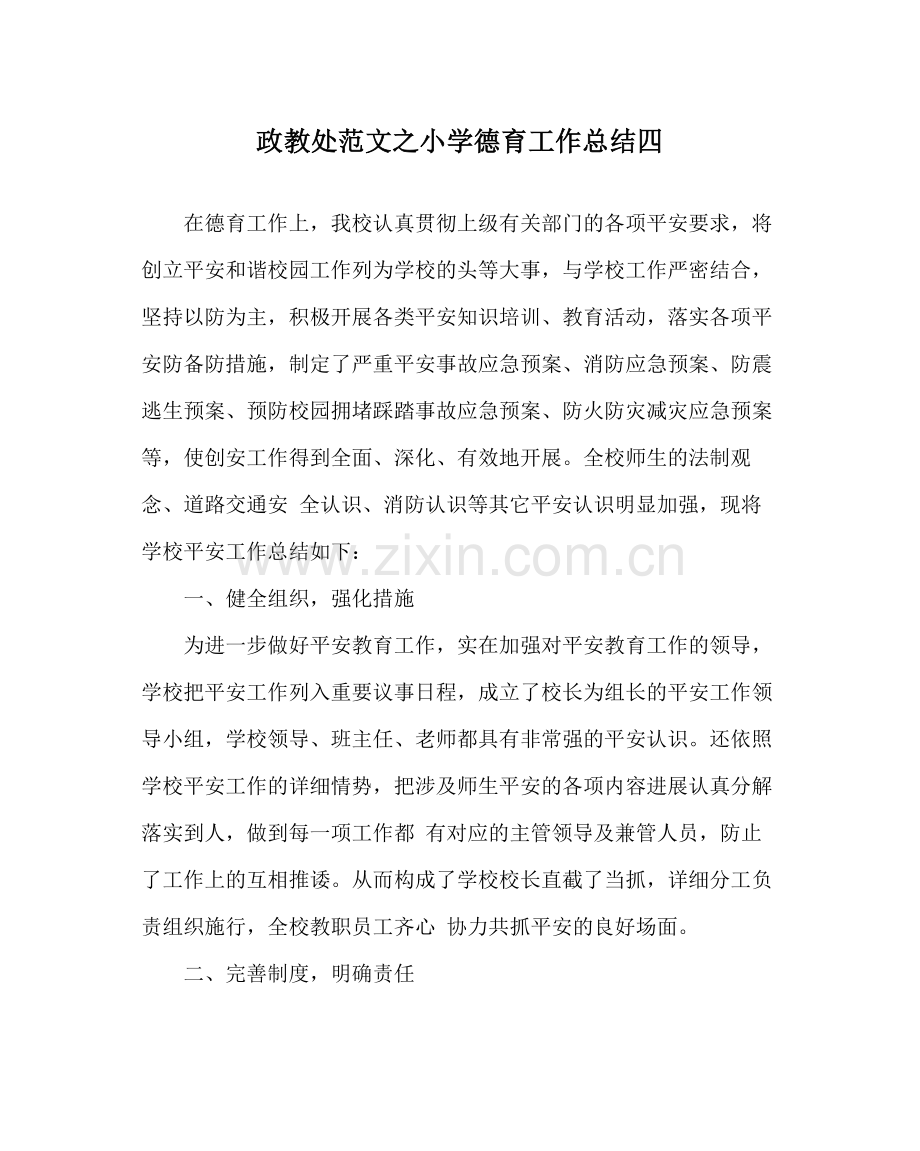 政教处范文之小学德育工作总结四

在德育工作上，我校认真贯彻上级有关部门的各项平安要求，将创立平安和谐校园工作列为学校的头等大事，与学校工作严密结合，坚持以防为主，积极开展各类平安知识培训、教育活动，落实各项平安防备防措施，制定了严重平安事故应急预案、消防应急预案、防震逃生预案、预防校园拥堵踩踏事故应急预案、防火防灾减灾应急预案等，使创安工作得到全面、深化、有效地开展。全校师生的法制观念、道路交通安 全认识、消防认识等其它平安认识明显加强，现将学校平安工作总结如下：

www.zixin.com.cn

一、健全组织，强化措施

为进一步做好平安教育工作，实在加强对平安教育工作的领导，学校把平安工作列入重要议事日程，成立了校长为组长的平安工作领导小组，学校领导、班主任、老师都具有非常强的平安认识。还依照学校平安工作的详细情势，把涉及师生平安的各项内容进展认真分解落实到人，做到每一项工作都 有对应的主管领导及兼管人员，防止了工作上的互相推诿。从而构成了学校校长直截了当抓，详细分工负责组织施行，全校教职员工齐心 协力共抓平安的良好场面。

二、完善制度，明确责任